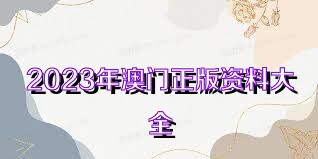 2023年澳门正版资料大全